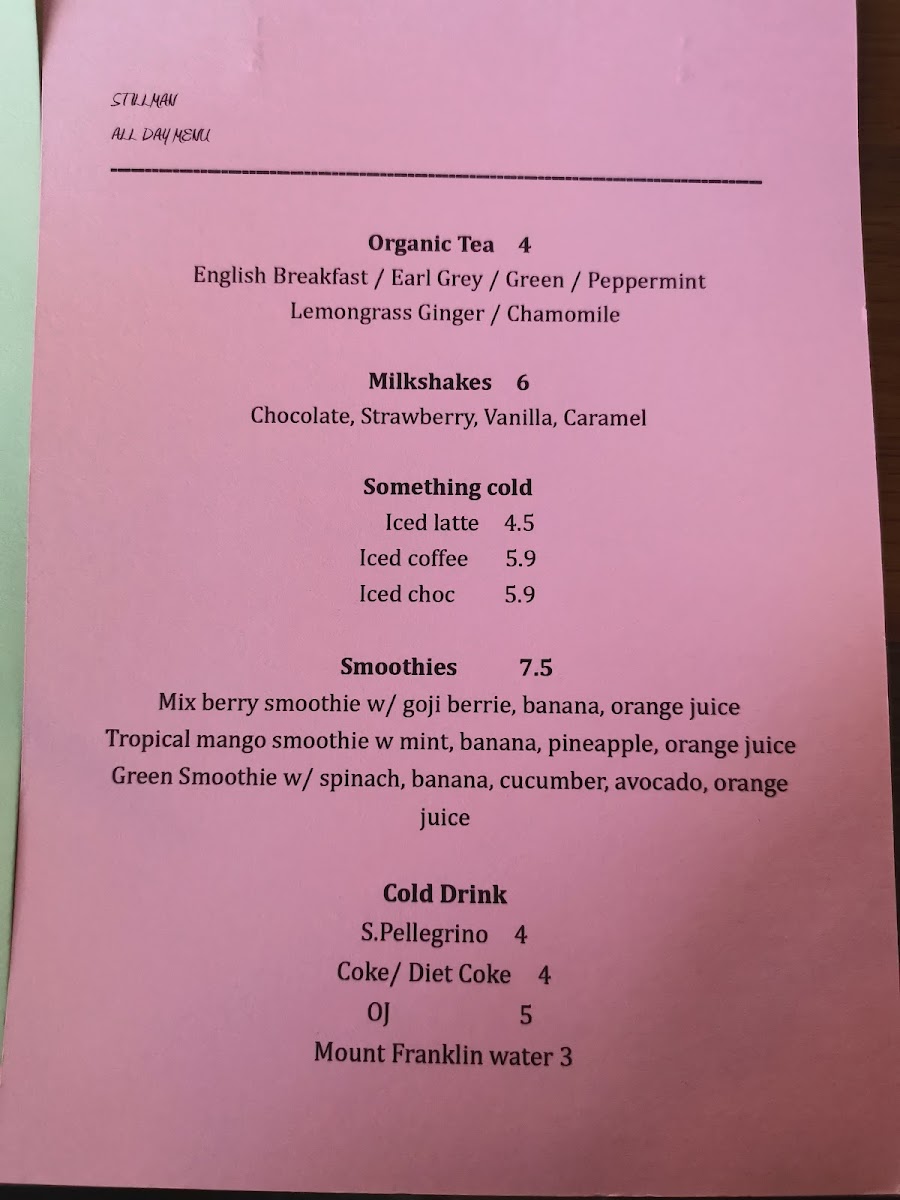 STILLMAN
ALL DAY MENU

Organic Tea 4
English Breakfast / Earl Grey / Green / Peppermint
Lemongrass Ginger / Chamomile

Milkshakes 6
Chocolate, Strawberry, Vanilla, Caramel

Something cold
Iced latte 4.5
Iced coffee 5.9
Iced choc 5.9

Smoothies 7.5
Mix berry smoothie w/ goji berrie, banana, orange juice
Tropical mango smoothie w mint, banana, pineapple, orange juice
Green Smoothie w/ spinach, banana, cucumber, avocado, orange juice

Cold Drink
S.Pellegrino 4
Coke/ Diet Coke 4
OJ 5
Mount Franklin water 3